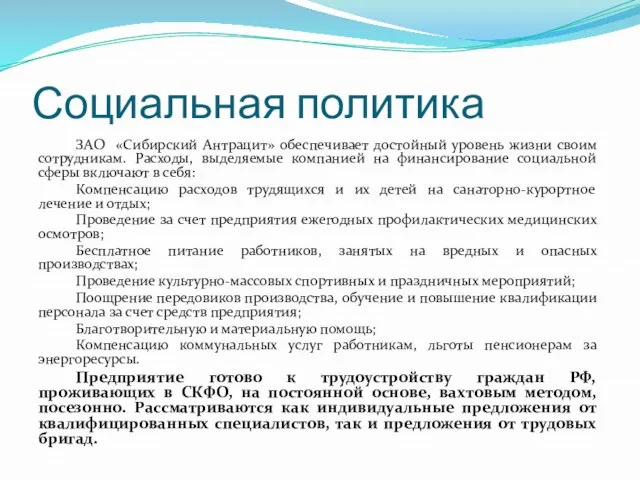 Социальная политика

ЗАО «Сибирский Антрацит» обеспечивает достойный уровень жизни своим сотрудникам. Расходы, выделяемые компанией на финансирование социальной сферы включают в себя:

Компенсацию расходов трудящихся и их детей на санаторно-курортное лечение и отдых;

Проведение за счет предприятия ежегодных профилактических медицинских осмотров;

Бесплатное питание работников, занятых на вредных и опасных производствах;

Проведение культурно-массовых спортивных и праздничных мероприятий;

Поощрение передовиков производства, обучение и повышение квалификации персонала за счет средств предприятия;

Благотворительную и материальную помощь;

Компенсацию коммунальных услуг работникам, льготы пенсионерам за энергоресурсы.

Предприятие готово к трудоустройству граждан РФ, проживающих в СКФО, на постоянной основе, вахтовым методом, посезонно. Рассматриваются как индивидуальные предложения от квалифицированных специалистов, так и предложения от трудовых бригад.